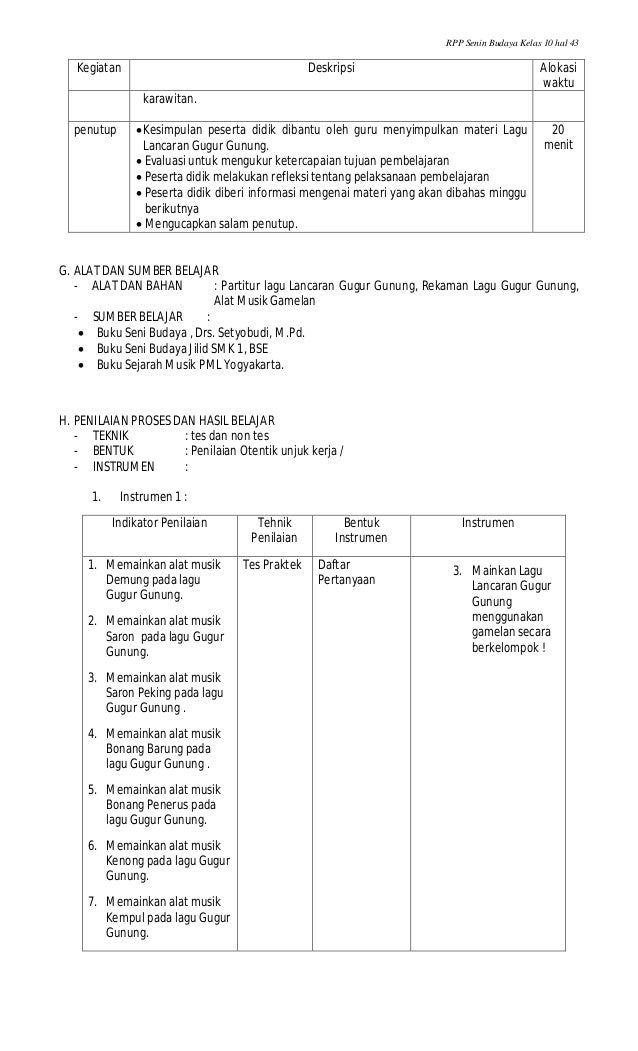 RPP Senin Budaya Kelas 10 hal 43

| Kegiatan | Deskripsi | Alokasi waktu |
|---|---|---|
| | karawitan. | |
| penutup | • Kesimpulan peserta didik dibantu oleh guru menyimpulkan materi Lagu Lancaran Gugur Gunung. • Evaluasi untuk mengukur ketercapaian tujuan pembelajaran • Peserta didik melakukan refleksi tentang pelaksanaan pembelajaran • Peserta didik diberi informasi mengenai materi yang akan dibahas minggu berikutnya • Mengucapkan salam penutup. | 20 menit |

G. ALAT DAN SUMBER BELAJAR
- ALAT DAN BAHAN : Partitur lagu Lancaran Gugur Gunung, Rekaman Lagu Gugur Gunung, Alat Musik Gamelan
- SUMBER BELAJAR :
• Buku Seni Budaya , Drs. Setyobudi, M.Pd.
• Buku Seni Budaya Jilid SMK 1, BSE
• Buku Sejarah Musik PML Yogyakarta.

H. PENILAIAN PROSES DAN HASIL BELAJAR
- TEKNIK : tes dan non tes
- BENTUK : Penilaian Otentik unjuk kerja /
- INSTRUMEN :

1. Instrumen 1 :

| Indikator Penilaian | Tehnik Penilaian | Bentuk Instrumen | Instrumen |
|---|---|---|---|
| 1. Memainkan alat musik Demung pada lagu Gugur Gunung. 2. Memainkan alat musik Saron pada lagu Gugur Gunung. 3. Memainkan alat musik Saron Peking pada lagu Gugur Gunung . 4. Memainkan alat musik Bonang Barung pada lagu Gugur Gunung . 5. Memainkan alat musik Bonang Penerus pada lagu Gugur Gunung. 6. Memainkan alat musik Kenong pada lagu Gugur Gunung. 7. Memainkan alat musik Kempul pada lagu Gugur Gunung. | Tes Praktek | Daftar Pertanyaan | 3. Mainkan Lagu Lancaran Gugur Gunung menggunakan gamelan secara berkelompok ! |